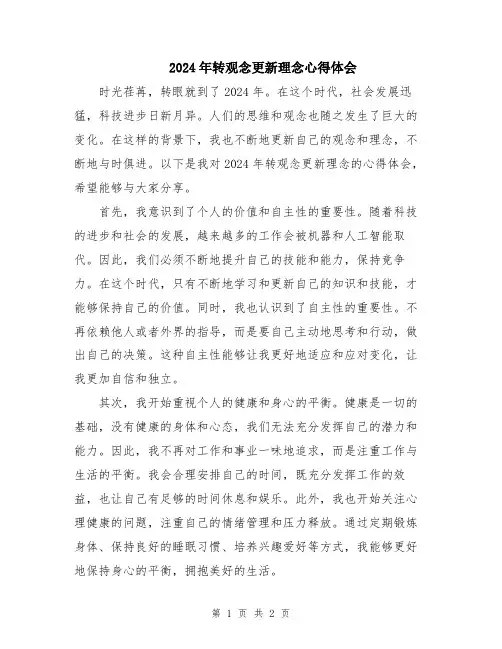 2024年转观念更新理念心得体会

时光荏苒，转眼就到了2024年。在这个时代，社会发展迅猛，科技进步日新月异。人们的思维和观念也随之发生了巨大的变化。在这样的背景下，我也不断地更新自己的观念和理念，不断地与时俱进。以下是我对2024年转观念更新理念的心得体会，希望能够与大家分享。

首先，我意识到了个人的价值和自主性的重要性。随着科技的进步和社会的发展，越来越多的工作会被机器和人工智能取代。因此，我们必须不断地提升自己的技能和能力，保持竞争力。在这个时代，只有不断地学习和更新自己的知识和技能，才能够保持自己的价值。同时，我也认识到了自主性的重要性。不再依赖他人或者外界的指导，而是要自己主动地思考和行动，做出自己的决策。这种自主性能够让我更好地适应和应对变化，让我更加自信和独立。

其次，我开始重视个人的健康和身心的平衡。健康是一切的基础，没有健康的身体和心态，我们无法充分发挥自己的潜力和能力。因此，我不再对工作和事业一味地追求，而是注重工作与生活的平衡。我会合理安排自己的时间，既充分发挥工作的效益，也让自己有足够的时间休息和娱乐。此外，我也开始关注心理健康的问题，注重自己的情绪管理和压力释放。通过定期锻炼身体、保持良好的睡眠习惯、培养兴趣爱好等方式，我能够更好地保持身心的平衡，拥抱美好的生活。

第 1 页 共 2 页